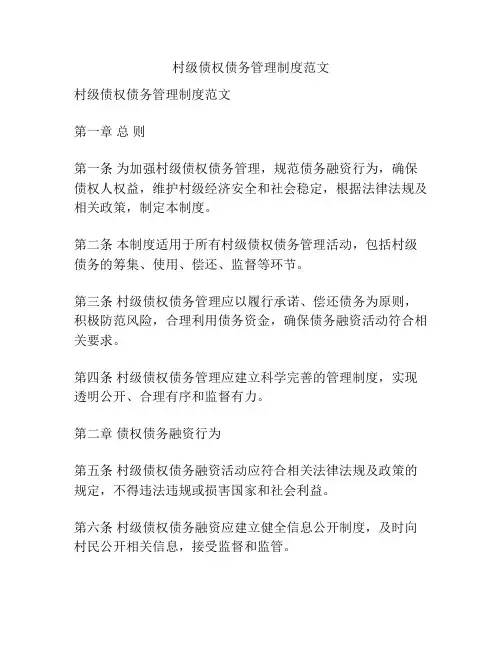 村级债权债务管理制度范文

村级债权债务管理制度范文

第一章 总 则

第一条 为加强村级债权债务管理，规范债务融资行为，确保债权人权益，维护村级经济安全和社会稳定，根据法律法规及相关政策，制定本制度。

第二条 本制度适用于所有村级债权债务管理活动，包括村级债务的筹集、使用、偿还、监督等环节。

第三条 村级债权债务管理应以履行承诺、偿还债务为原则，积极防范风险，合理利用债务资金，确保债务融资活动符合相关要求。

第四条 村级债权债务管理应建立科学完善的管理制度，实现透明公开、合理有序和监督有力。

第二章 债权债务融资行为

第五条 村级债权债务融资活动应符合相关法律法规及政策的规定，不得违法违规或损害国家和社会利益。

第六条 村级债权债务融资应建立健全信息公开制度，及时向村民公开相关信息，接受监督和监管。